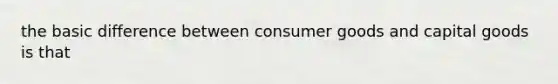 the basic difference between consumer goods and capital goods is that